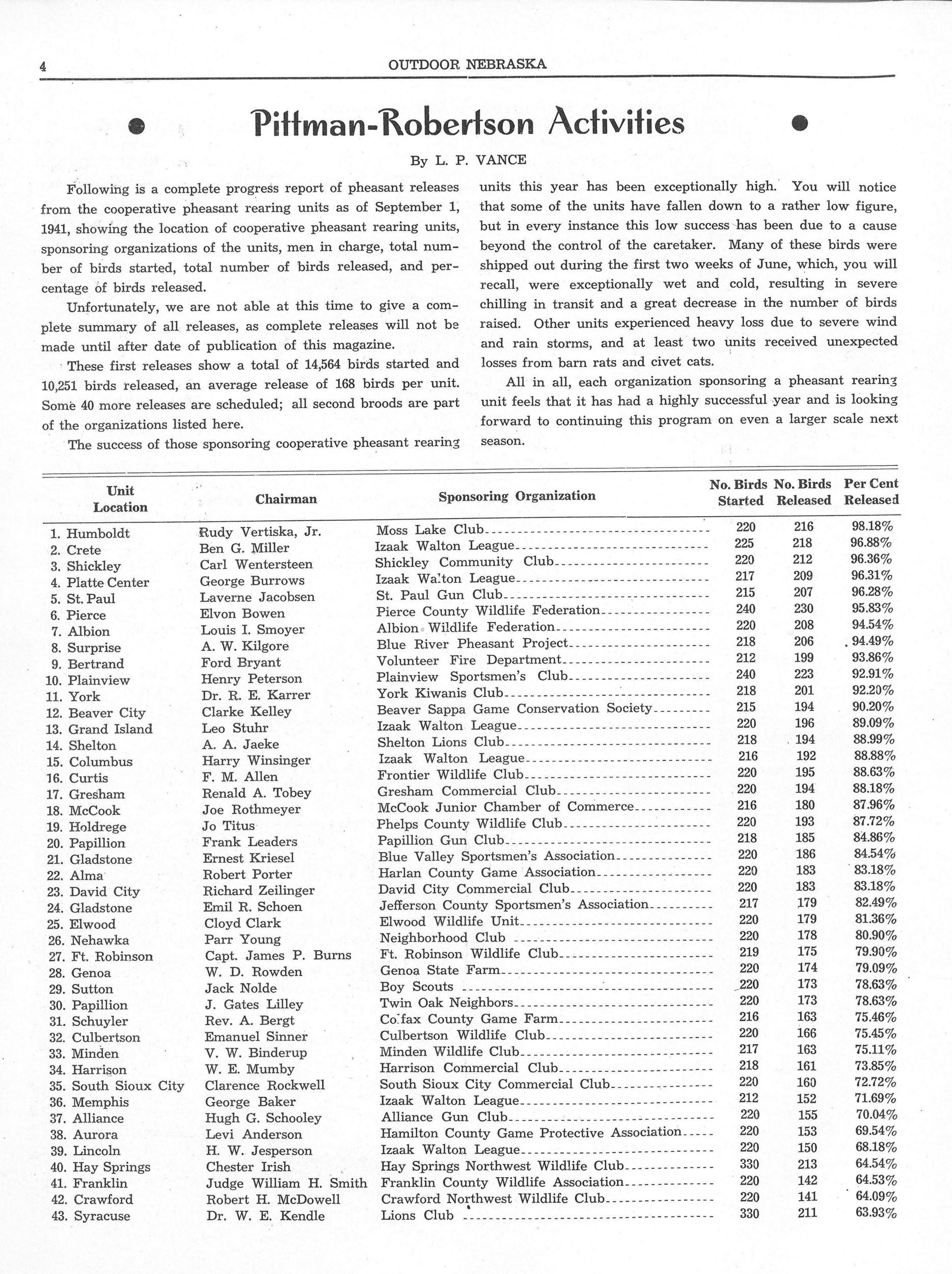 4 OUTDOOR NEBRASKA

Pittman-Robertson Activities

By L. P. VANCE

Following is a complete progress report of pheasant releases from the cooperative pheasant rearing units as of September 1, 1941, showing the location of cooperative pheasant rearing units, sponsoring organizations of the units, men in charge, total number of birds started, total number of birds released, and percentage of birds released.

Unfortunately, we are not able at this time to give a complete summary of all releases, as complete releases will not be made until after date of publication of this magazine.

These first releases show a total of 14,564 birds started and 10,251 birds released, an average release of 168 birds per unit. Some 40 more releases are scheduled; all second broods are part of the organizations listed here.

The success of those sponsoring cooperative pheasant rearing units this year has been exceptionally high. You will notice that some of the units have fallen down to a rather low figure, but in every instance this low success has been due to a cause beyond the control of the caretaker. Many of these birds were shipped out during the first two weeks of June, which, you will recall, were exceptionally wet and cold, resulting in severe chilling in transit and a great decrease in the number of birds raised. Other units experienced heavy loss due to severe wind and rain storms, and at least two units received unexpected losses from barn rats and civet cats.

All in all, each organization sponsoring a pheasant rearing unit feels that it has had a highly successful year and is looking forward to continuing this program on even a larger scale next season.

| Unit Location | Chairman | Sponsoring Organization | No. Birds Started | No. Birds Released | Per Cent Released |
|---|---|---|---|---|---|
| 1. Humboldt | Rudy Vertiska, Jr. | Moss Lake Club | 220 | 216 | 98.18% |
| 2. Crete | Ben G. Miller | Izaak Walton League | 225 | 218 | 96.88% |
| 3. Shickley | Carl Wentersteen | Shickley Community Club | 220 | 212 | 96.36% |
| 4. Platte Center | George Burrows | Izaak Walton League | 217 | 209 | 96.31% |
| 5. St. Paul | Laverne Jacobsen | St. Paul Gun Club | 215 | 207 | 96.28% |
| 6. Pierce | Elvon Bowen | Pierce County Wildlife Federation | 240 | 230 | 95.83% |
| 7. Albion | Louis I. Smoyer | Albion Wildlife Federation | 220 | 208 | 94.54% |
| 8. Surprise | A. W. Kilgore | Blue River Pheasant Project | 218 | 206 | 94.49% |
| 9. Bertrand | Ford Bryant | Volunteer Fire Department | 212 | 199 | 93.86% |
| 10. Plainview | Henry Peterson | Plainview Sportsmen's Club | 240 | 223 | 92.91% |
| 11. York | Dr. R. E. Karrer | York Kiwanis Club | 218 | 201 | 92.20% |
| 12. Beaver City | Clarke Kelley | Beaver Sappa Game Conservation Society | 215 | 194 | 90.20% |
| 13. Grand Island | Leo Stuhr | Izaak Walton League | 220 | 196 | 89.09% |
| 14. Shelton | A. A. Jaeke | Shelton Lions Club | 218 | 194 | 88.99% |
| 15. Columbus | Harry Winsinger | Izaak Walton League | 216 | 192 | 88.88% |
| 16. Curtis | F. M. Allen | Frontier Wildlife Club | 220 | 195 | 88.63% |
| 17. Gresham | Renald A. Tobey | Gresham Commercial Club | 220 | 194 | 88.18% |
| 18. McCook | Joe Rothmeyer | McCook Junior Chamber of Commerce | 216 | 180 | 87.96% |
| 19. Holdrege | Jo Titus | Phelps County Wildlife Club | 220 | 193 | 87.72% |
| 20. Papillion | Frank Leaders | Papillion Gun Club | 218 | 185 | 84.86% |
| 21. Gladstone | Ernest Kriesel | Blue Valley Sportsmen's Association | 220 | 186 | 84.54% |
| 22. Alma | Robert Porter | Harlan County Game Association | 220 | 183 | 83.18% |
| 23. David City | Richard Zeilinger | David City Commercial Club | 220 | 183 | 83.18% |
| 24. Gladstone | Emil R. Schoen | Jefferson County Sportsmen's Association | 217 | 179 | 82.49% |
| 25. Elwood | Cloyd Clark | Elwood Wildlife Unit | 220 | 179 | 81.36% |
| 26. Nehawka | Parr Young | Neighborhood Club | 220 | 178 | 80.90% |
| 27. Ft. Robinson | Capt. James P. Burns | Ft. Robinson Wildlife Club | 219 | 175 | 79.90% |
| 28. Genoa | W. D. Rowden | Genoa State Farm | 220 | 174 | 79.09% |
| 29. Sutton | Jack Nolde | Boy Scouts | 220 | 173 | 78.63% |
| 30. Papillion | J. Gates Lilley | Twin Oak Neighbors | 220 | 173 | 78.63% |
| 31. Schuyler | Rev. A. Bergt | Colfax County Game Farm | 216 | 163 | 75.46% |
| 32. Culbertson | Emanuel Sinner | Culbertson Wildlife Club | 220 | 166 | 75.45% |
| 33. Minden | V. W. Binderup | Minden Wildlife Club | 217 | 163 | 75.11% |
| 34. Harrison | W. E. Mumby | Harrison Commercial Club | 218 | 161 | 73.85% |
| 35. South Sioux City | Clarence Rockwell | South Sioux City Commercial Club | 220 | 160 | 72.72% |
| 36. Memphis | George Baker | Izaak Walton League | 212 | 152 | 71.69% |
| 37. Alliance | Hugh G. Schooley | Alliance Gun Club | 220 | 155 | 70.04% |
| 38. Aurora | Levi Anderson | Hamilton County Game Protective Association | 220 | 153 | 69.54% |
| 39. Lincoln | H. W. Jesperson | Izaak Walton League | 220 | 150 | 68.18% |
| 40. Hay Springs | Chester Irish | Hay Springs Northwest Wildlife Club | 330 | 213 | 64.54% |
| 41. Franklin | Judge William H. Smith | Franklin County Wildlife Association | 220 | 142 | 64.53% |
| 42. Crawford | Robert H. McDowell | Crawford Northwest Wildlife Club | 220 | 141 | 64.09% |
| 43. Syracuse | Dr. W. E. Kendle | Lions Club | 330 | 211 | 63.93% |